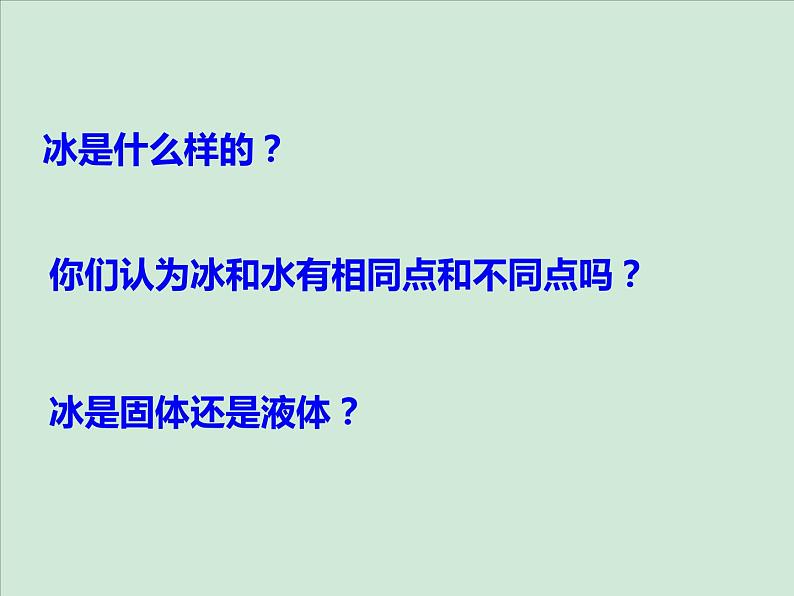 冰是什么样的？

你们认为冰和水有相同点和不同点吗？

冰是固体还是液体？